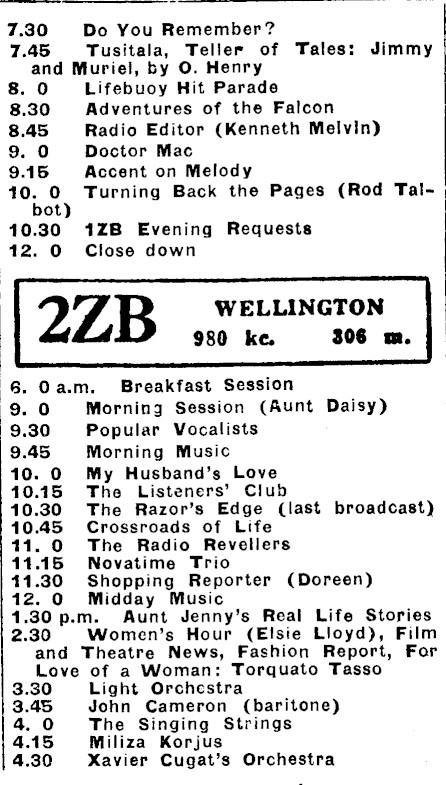 7.30 Do You Remember?
7.45 Tusitala, Teller of Tales: Jimmy and Muriel, by O. Henry
8. 0 Lifebuoy Hit Parade
8.30 Adventures of the Falcon
8.45 Radio Editor (Kenneth Melvin)
9. 0 Doctor Mac
9.15 Accent on Melody
10. 0 Turning Back the Pages (Rod Talbot)
10.30 1ZB Evening Requests
12. 0 Close down

2ZB WELLINGTON
980 kc. 306 m.

6. 0 a.m. Breakfast Session
9. 0 Morning Session (Aunt Daisy)
9.30 Popular Vocalists
9.45 Morning Music
10. 0 My Husband's Love
10.15 The Listeners' Club
10.30 The Razor's Edge (last broadcast)
10.45 Crossroads of Life
11. 0 The Radio Revellers
11.15 Novatime Trio
11.30 Shopping Reporter (Doreen)
12. 0 Midday Music
1.30 p.m. Aunt Jenny's Real Life Stories
2.30 Women's Hour (Elsie Lloyd), Film and Theatre News, Fashion Report, For Love of a Woman: Torquato Tasso
3.30 Light Orchestra
3.45 John Cameron (baritone)
4. 0 The Singing Strings
4.15 Miliza Korjus
4.30 Xavier Cugat's Orchestra